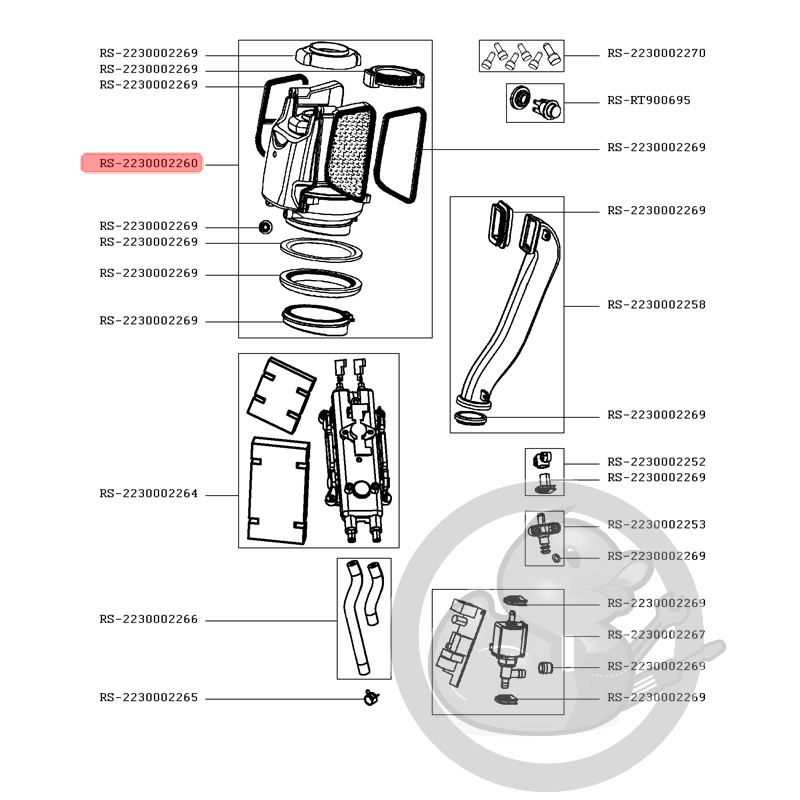 RS-2230002269
RS-2230002269
RS-2230002269
RS-2230002260
RS-2230002269
RS-2230002269
RS-2230002269
RS-2230002269
RS-2230002264
RS-2230002266
RS-2230002265

RS-2230002270
RS-RT900695
RS-2230002269
RS-2230002269
RS-2230002258
RS-2230002269
RS-2230002252
RS-2230002269
RS-2230002253
RS-2230002269
RS-2230002269
RS-2230002267
RS-2230002269
RS-2230002269